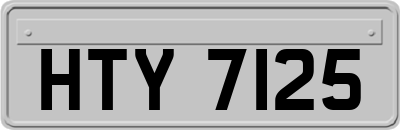 HTY 7125